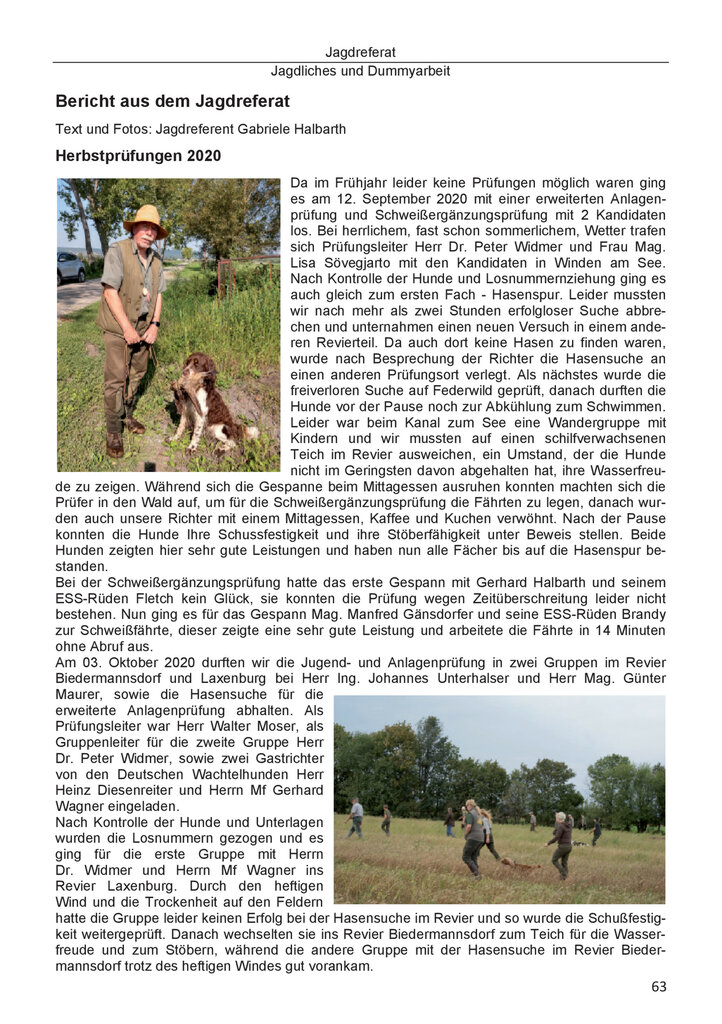 Jagdreferat
Jagdliches und Dummyarbeit

Bericht aus dem Jagdreferat

Text und Fotos: Jagdreferent Gabriele Halbarth

Herbstprüfungen 2020

Da im Frühjahr leider keine Prüfungen möglich waren ging es am 12. September 2020 mit einer erweiterten Anlagenprüfung und Schweißergänzungsprüfung mit 2 Kandidaten los. Bei herrlichem, fast schon sommerlichem, Wetter trafen sich Prüfungsleiter Herr Dr. Peter Widmer und Frau Mag. Lisa Sövegjarto mit den Kandidaten in Winden am See. Nach Kontrolle der Hunde und Losnummernziehung ging es auch gleich zum ersten Fach - Hasenspur. Leider mussten wir nach mehr als zwei Stunden erfolgloser Suche abbrechen und unternahmen einen neuen Versuch in einem anderen Revierteil. Da auch dort keine Hasen zu finden waren, wurde nach Besprechung der Richter die Hasensuche an einen anderen Prüfungsort verlegt. Als nächstes wurde die freiverloren Suche auf Federwild geprüft, danach durften die Hunde vor der Pause noch zur Abkühlung zum Schwimmen. Leider war beim Kanal zum See eine Wandergruppe mit Kindern und wir mussten auf einen schilfverwachsenen Teich im Revier ausweichen, ein Umstand, der die Hunde nicht im Geringsten davon abgehalten hat, ihre Wasserfreude zu zeigen. Während sich die Gespanne beim Mittagessen ausruhen konnten machten sich die Prüfer in den Wald auf, um für die Schweißergänzungsprüfung die Fährten zu legen, danach wurden auch unsere Richter mit einem Mittagessen, Kaffee und Kuchen verwöhnt. Nach der Pause konnten die Hunde Ihre Schussfestigkeit und ihre Stöberfähigkeit unter Beweis stellen. Beide Hunden zeigten hier sehr gute Leistungen und haben nun alle Fächer bis auf die Hasenspur bestanden.
Bei der Schweißergänzungsprüfung hatte das erste Gespann mit Gerhard Halbarth und seinem ESS-Rüden Fletch kein Glück, sie konnten die Prüfung wegen Zeitüberschreitung leider nicht bestehen. Nun ging es für das Gespann Mag. Manfred Gänsdorfer und seine ESS-Rüden Brandy zur Schweißfährte, dieser zeigte eine sehr gute Leistung und arbeitete die Fährte in 14 Minuten ohne Abruf aus.
Am 03. Oktober 2020 durften wir die Jugend- und Anlagenprüfung in zwei Gruppen im Revier Biedermannsdorf und Laxenburg bei Herr Ing. Johannes Unterhalser und Herr Mag. Günter Maurer, sowie die Hasensuche für die erweiterte Anlagenprüfung abhalten. Als Prüfungsleiter war Herr Walter Moser, als Gruppenleiter für die zweite Gruppe Herr Dr. Peter Widmer, sowie zwei Gastrichter von den Deutschen Wachtelhunden Herr Heinz Diesenreiter und Herrn Mf Gerhard Wagner eingeladen.
Nach Kontrolle der Hunde und Unterlagen wurden die Losnummern gezogen und es ging für die erste Gruppe mit Herrn Dr. Widmer und Herrn Mf Wagner ins Revier Laxenburg. Durch den heftigen Wind und die Trockenheit auf den Feldern hatte die Gruppe leider keinen Erfolg bei der Hasensuche im Revier und so wurde die Schußfestigkeit weitergeprüft. Danach wechselten sie ins Revier Biedermannsdorf zum Teich für die Wasserfreude und zum Stöbern, während die andere Gruppe mit der Hasensuche im Revier Biedermannsdorf trotz des heftigen Windes gut vorankam.

63